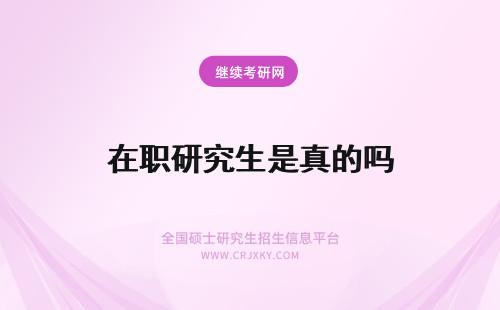 继续考研网

在职研究生是真的吗

全国硕士研究生招生信息平台
WWW.CRJXKY.COM